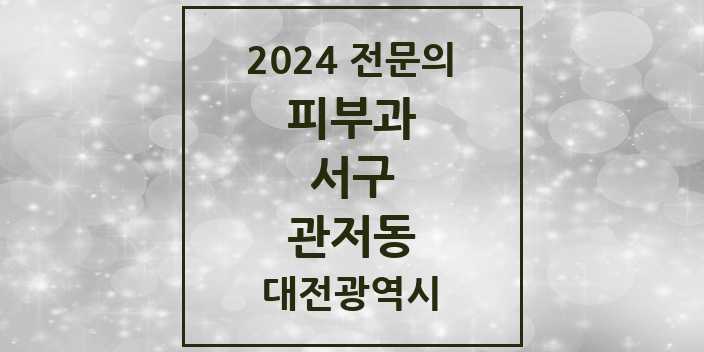 2024 전문의

피부과

서구

관저동

대전광역시